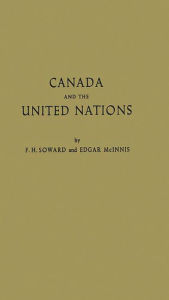 CANADA
AND THE
UNITED NATIONS

by
F. H. SOWARD and EDGAR McINNIS